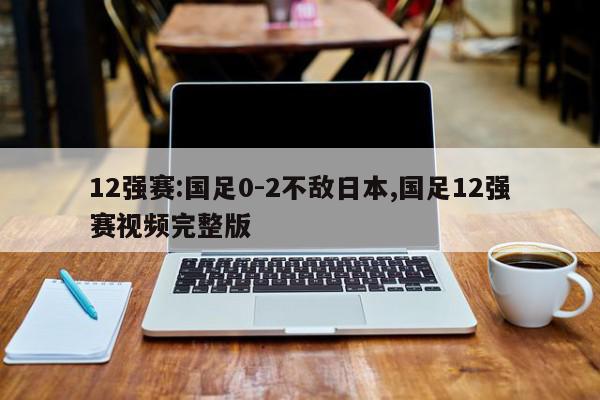 12强赛:国足0-2不敌日本,国足12强赛视频完整版